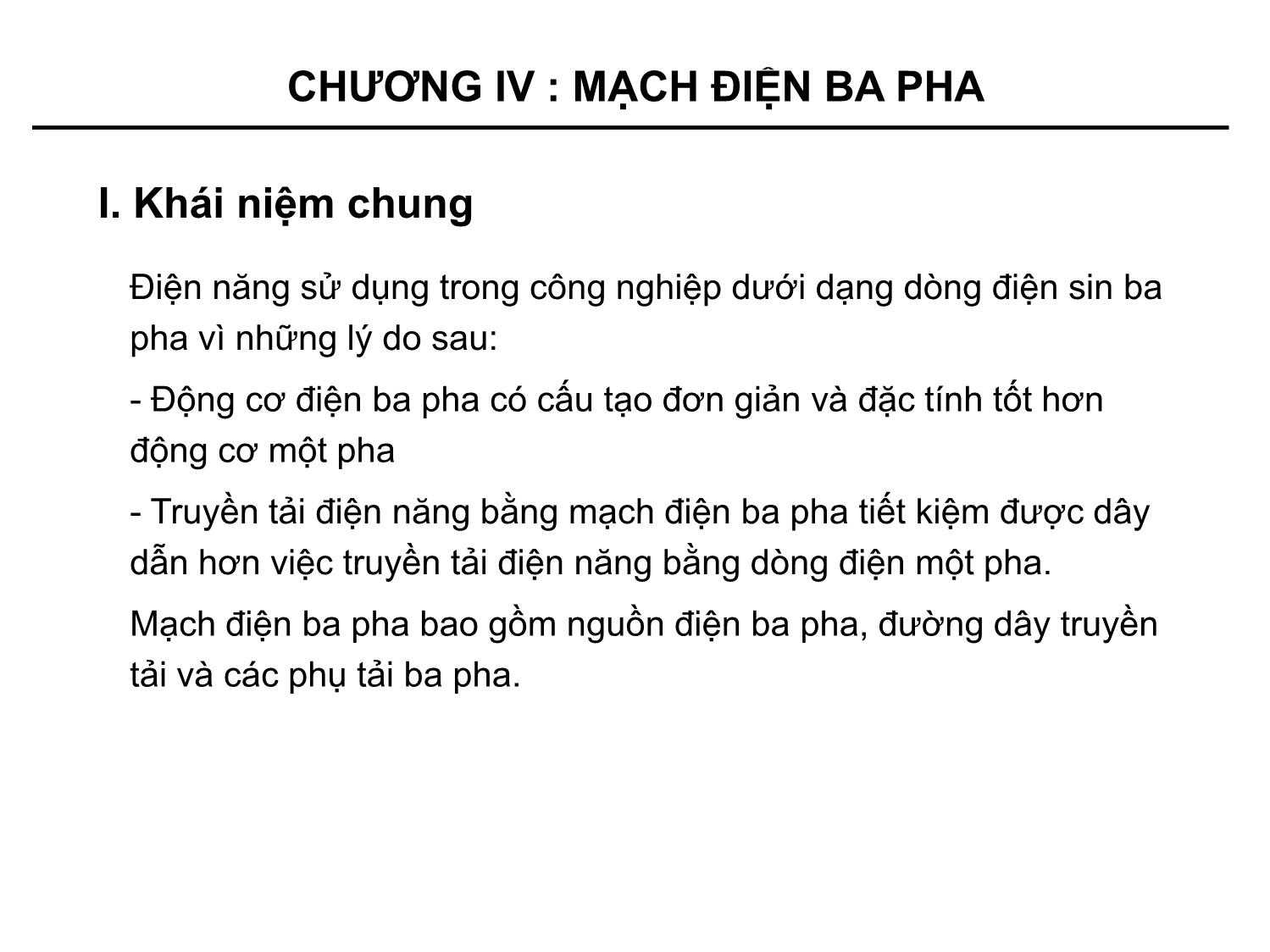 CHƯƠNG IV : MẠCH ĐIỆN BA PHA

I. Khái niệm chung

Điện năng sử dụng trong công nghiệp dưới dạng dòng điện sin ba pha vì những lý do sau:

- Động cơ điện ba pha có cấu tạo đơn giản và đặc tính tốt hơn động cơ một pha

- Truyền tải điện năng bằng mạch điện ba pha tiết kiệm được dây dẫn hơn việc truyền tải điện năng bằng dòng điện một pha.

Mạch điện ba pha bao gồm nguồn điện ba pha, đường dây truyền tải và các phụ tải ba pha.